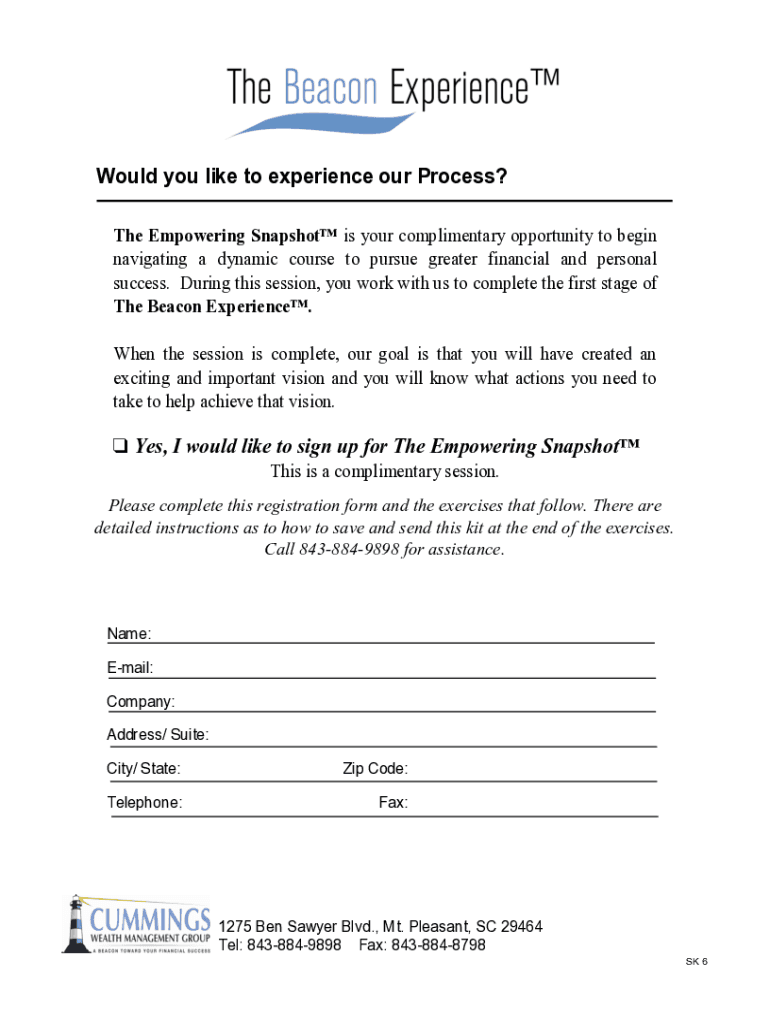 The Beacon Experience™

Would you like to experience our Process?

The Empowering Snapshot™ is your complimentary opportunity to begin navigating a dynamic course to pursue greater financial and personal success. During this session, you work with us to complete the first stage of The Beacon Experience™.

When the session is complete, our goal is that you will have created an exciting and important vision and you will know what actions you need to take to help achieve that vision.

❑ Yes, I would like to sign up for The Empowering Snapshot™
This is a complimentary session.

Please complete this registration form and the exercises that follow. There are detailed instructions as to how to save and send this kit at the end of the exercises. Call 843-884-9898 for assistance.

Name:

E-mail:

Company:

Address/ Suite:

City/ State: Zip Code:

Telephone: Fax:

CUMMINGS
WEALTH MANAGEMENT GROUP
A BEACON TOWARD YOUR FINANCIAL SUCCESS

1275 Ben Sawyer Blvd., Mt. Pleasant, SC 29464
Tel: 843-884-9898 Fax: 843-884-8798

SK 6